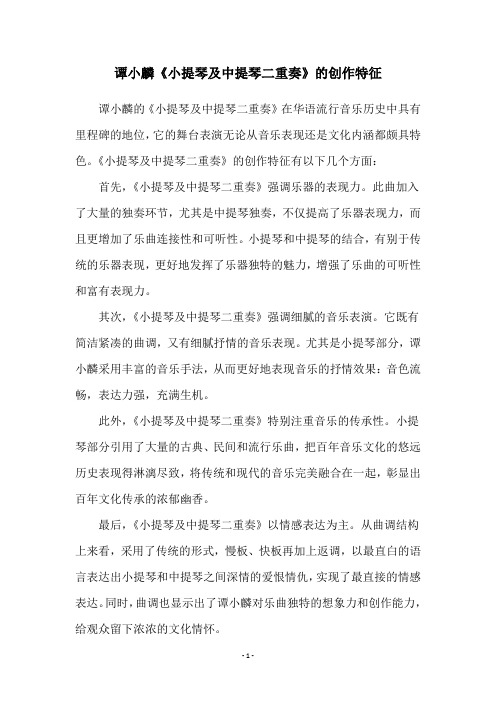 谭小麟《小提琴及中提琴二重奏》的创作特征

谭小麟的《小提琴及中提琴二重奏》在华语流行音乐历史中具有里程碑的地位，它的舞台表演无论从音乐表现还是文化内涵都颇具特色。《小提琴及中提琴二重奏》的创作特征有以下几个方面：

首先，《小提琴及中提琴二重奏》强调乐器的表现力。此曲加入了大量的独奏环节，尤其是中提琴独奏，不仅提高了乐器表现力，而且更增加了乐曲连接性和可听性。小提琴和中提琴的结合，有别于传统的乐器表现，更好地发挥了乐器独特的魅力，增强了乐曲的可听性和富有表现力。

其次，《小提琴及中提琴二重奏》强调细腻的音乐表演。它既有简洁紧凑的曲调，又有细腻抒情的音乐表现。尤其是小提琴部分，谭小麟采用丰富的音乐手法，从而更好地表现音乐的抒情效果：音色流畅，表达力强，充满生机。

此外，《小提琴及中提琴二重奏》特别注重音乐的传承性。小提琴部分引用了大量的古典、民间和流行乐曲，把百年音乐文化的悠远历史表现得淋漓尽致，将传统和现代的音乐完美融合在一起，彰显出百年文化传承的浓郁幽香。

最后，《小提琴及中提琴二重奏》以情感表达为主。从曲调结构上来看，采用了传统的形式，慢板、快板再加上返调，以最直白的语言表达出小提琴和中提琴之间深情的爱恨情仇，实现了最直接的情感表达。同时，曲调也显示出了谭小麟对乐曲独特的想象力和创作能力，给观众留下浓浓的文化情怀。

- 1 -